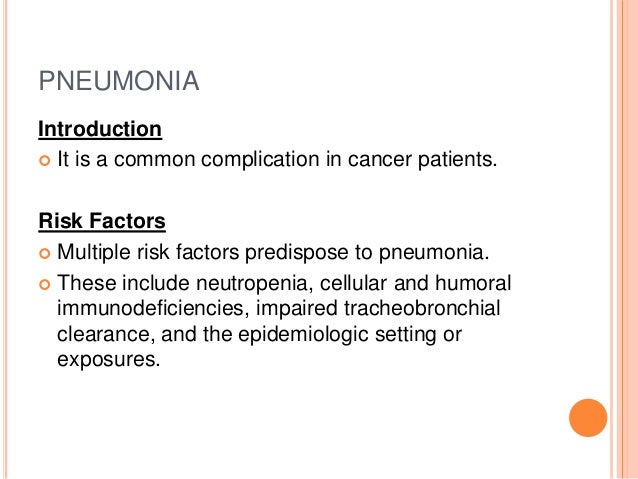 PNEUMONIA

Introduction

• It is a common complication in cancer patients.

Risk Factors

• Multiple risk factors predispose to pneumonia.
• These include neutropenia, cellular and humoral immunodeficiencies, impaired tracheobronchial clearance, and the epidemiologic setting or exposures.